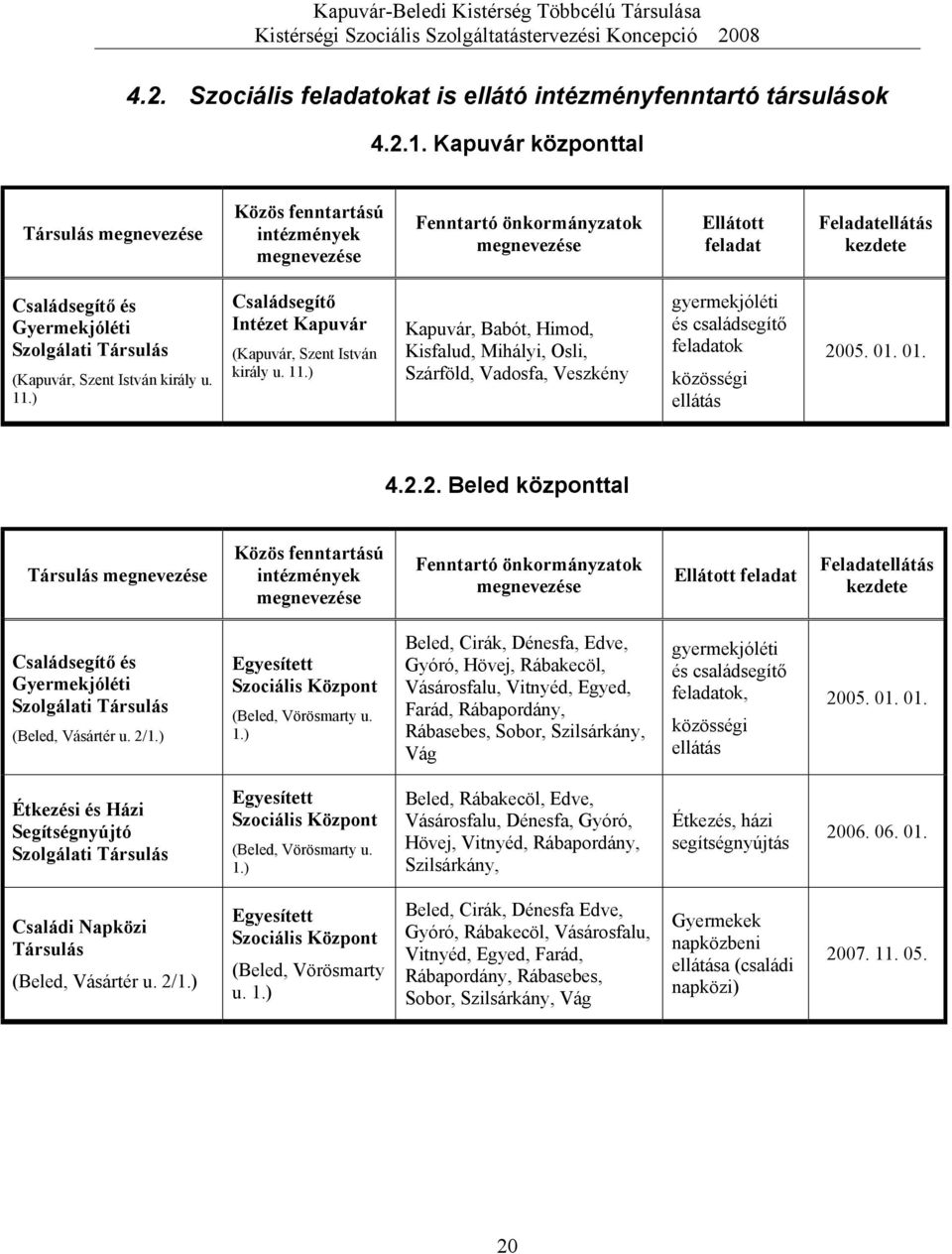 Kapuvár-Beledi Kistérség Többcélú Társulása
Kistérségi Szociális Szolgáltatástervezési Koncepció 2008

4.2. Szociális feladatokat is ellátó intézményfenntartó társulások

4.2.1. Kapuvár központtal

| Társulás megnevezése | Közös fenntartású intézmények megnevezése | Fenntartó önkormányzatok megnevezése | Ellátott feladat | Feladatellátás kezdete |
|---|---|---|---|---|
| Családsegítő és Gyermekjóléti Szolgálati Társulás (Kapuvár, Szent István király u. 11.) | Családsegítő Intézet Kapuvár (Kapuvár, Szent István király u. 11.) | Kapuvár, Babót, Himod, Kisfalud, Mihályi, Osli, Szárföld, Vadosfa, Veszkény | gyermekjóléti és családsegítő feladatok közösségi ellátás | 2005. 01. 01. |

4.2.2. Beled központtal

| Társulás megnevezése | Közös fenntartású intézmények megnevezése | Fenntartó önkormányzatok megnevezése | Ellátott feladat | Feladatellátás kezdete |
|---|---|---|---|---|
| Családsegítő és Gyermekjóléti Szolgálati Társulás (Beled, Vásártér u. 2/1.) | Egyesített Szociális Központ (Beled, Vörösmarty u. 1.) | Beled, Cirák, Dénesfa, Edve, Gyóró, Hövej, Rábakecöl, Vásárosfalu, Vitnyéd, Egyed, Farád, Rábapordány, Rábasebes, Sobor, Szilsárkány, Vág | gyermekjóléti és családsegítő feladatok, közösségi ellátás | 2005. 01. 01. |
| Étkezési és Házi Segítségnyújtó Szolgálati Társulás | Egyesített Szociális Központ (Beled, Vörösmarty u. 1.) | Beled, Rábakecöl, Edve, Vásárosfalu, Dénesfa, Gyóró, Hövej, Vitnyéd, Rábapordány, Szilsárkány, | Étkezés, házi segítségnyújtás | 2006. 06. 01. |
| Családi Napközi Társulás (Beled, Vásártér u. 2/1.) | Egyesített Szociális Központ (Beled, Vörösmarty u. 1.) | Beled, Cirák, Dénesfa Edve, Gyóró, Rábakecöl, Vásárosfalu, Vitnyéd, Egyed, Farád, Rábapordány, Rábasebes, Sobor, Szilsárkány, Vág | Gyermekek napközbeni ellátása (családi napközi) | 2007. 11. 05. |

20